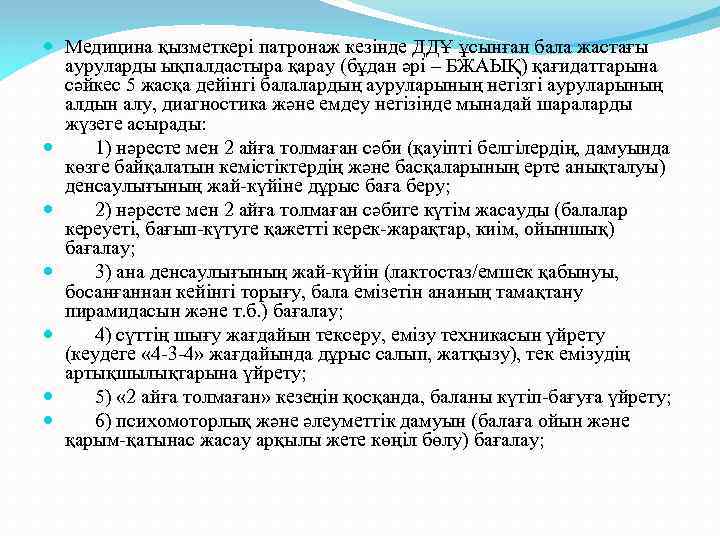 Медицина қызметкері патронаж кезінде ДДҰ ұсынған бала жастағы ауруларды ықпалдастыра қарау (бұдан әрі – БЖАЫҚ) қағидаттарына сәйкес 5 жасқа дейінгі балалардың ауруларының негізгі ауруларының алдын алу, диагностика және емдеу негізінде мынадай шараларды жүзеге асырады:

1) нәресте мен 2 айға толмаған сәби (қауіпті белгілердің, дамуында көзге байқалатын кемістіктердің және басқаларының ерте анықталуы) денсаулығының жай-күйіне дұрыс баға беру;

2) нәресте мен 2 айға толмаған сәбиге күтім жасауды (балалар кереуеті, бағып-күтуге қажетті керек-жарақтар, киім, ойыншық) бағалау;

3) ана денсаулығының жай-күйін (лактостаз/емшек қабынуы, босанғаннан кейінгі торығу, бала емізетін ананың тамақтану пирамидасын және т.б.) бағалау;

4) сүттің шығу жағдайын тексеру, емізу техникасын үйрету (кеудеге «4-3-4» жағдайында дұрыс салып, жатқызу), тек емізудің артықшылықтарына үйрету;

5) «2 айға толмаған» кезеңін қосқанда, баланы күтіп-бағуға үйрету;

6) психомоторлық және әлеуметтік дамуын (балаға ойын және қарым-қатынас жасау арқылы жете көңіл бөлу) бағалау;